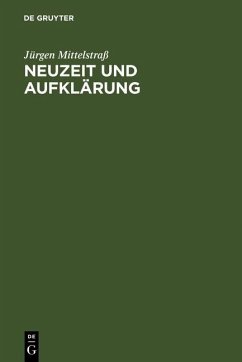 DE GRUYTER

Jürgen Mittelstraß
NEUZEIT UND AUFKLÄRUNG

DE
G